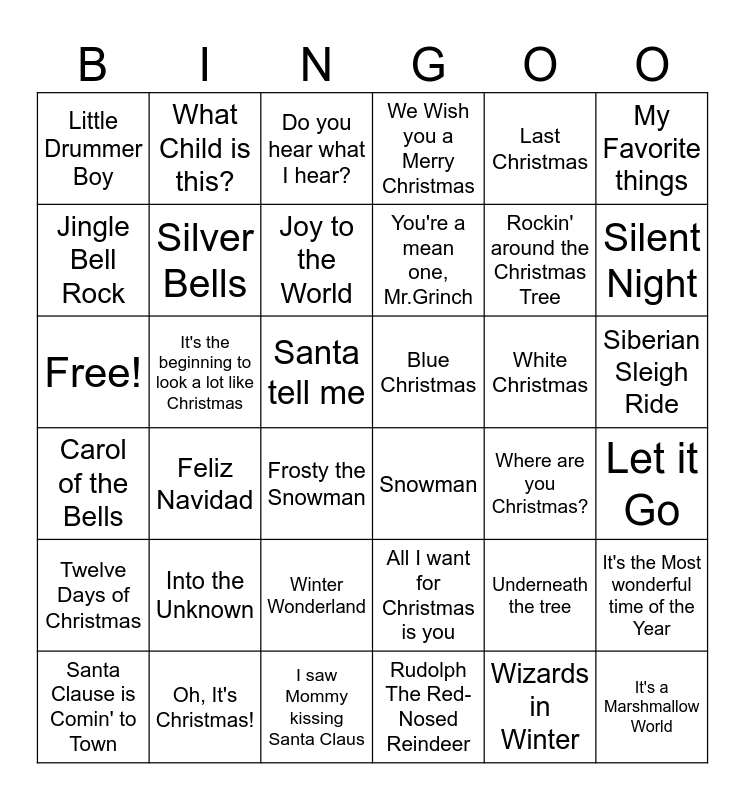 | B | I | N | G | O | O |
|---|---|---|---|---|---|
| Little Drummer Boy | What Child is this? | Do you hear what I hear? | We Wish you a Merry Christmas | Last Christmas | My Favorite things |
| Jingle Bell Rock | Silver Bells | Joy to the World | You're a mean one, Mr.Grinch | Rockin' around the Christmas Tree | Silent Night |
| Free! | It's the beginning to look a lot like Christmas | Santa tell me | Blue Christmas | White Christmas | Siberian Sleigh Ride |
| Carol of the Bells | Feliz Navidad | Frosty the Snowman | Snowman | Where are you Christmas? | Let it Go |
| Twelve Days of Christmas | Into the Unknown | Winter Wonderland | All I want for Christmas is you | Underneath the tree | It's the Most wonderful time of the Year |
| Santa Clause is Comin' to Town | Oh, It's Christmas! | I saw Mommy kissing Santa Claus | Rudolph The Red-Nosed Reindeer | Wizards in Winter | It's a Marshmallow World |